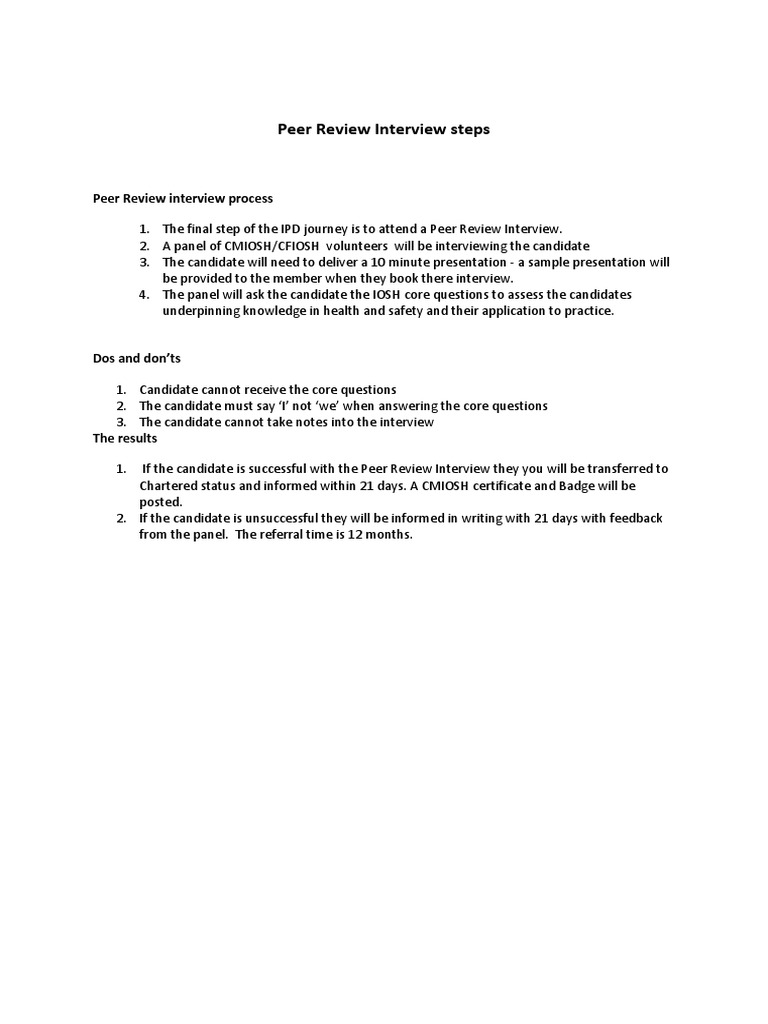 Peer Review Interview steps

Peer Review interview process

1. The final step of the IPD journey is to attend a Peer Review Interview.
2. A panel of CMIOSH/CFIOSH volunteers will be interviewing the candidate
3. The candidate will need to deliver a 10 minute presentation - a sample presentation will be provided to the member when they book there interview.
4. The panel will ask the candidate the IOSH core questions to assess the candidates underpinning knowledge in health and safety and their application to practice.

Dos and don'ts

1. Candidate cannot receive the core questions
2. The candidate must say 'I' not 'we' when answering the core questions
3. The candidate cannot take notes into the interview

The results

1. If the candidate is successful with the Peer Review Interview they you will be transferred to Chartered status and informed within 21 days. A CMIOSH certificate and Badge will be posted.
2. If the candidate is unsuccessful they will be informed in writing with 21 days with feedback from the panel. The referral time is 12 months.